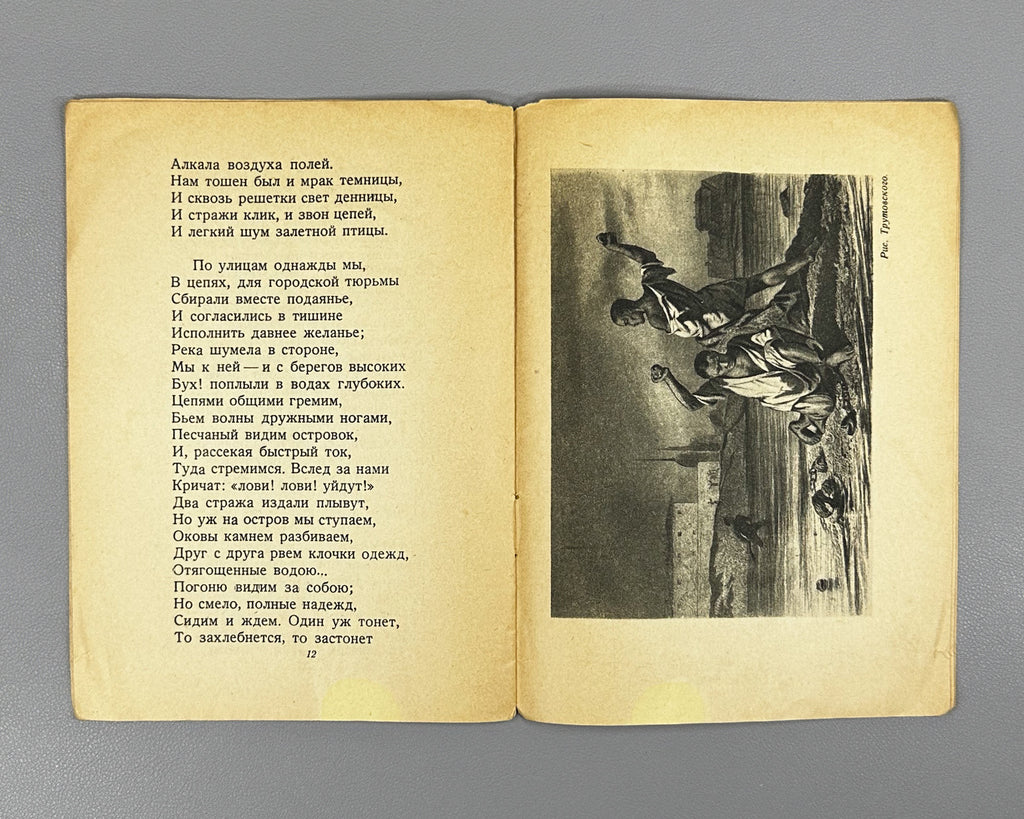 Алкала воздуха полей.
Нам тошен был и мрак темницы,
И сквозь решетки свет денницы,
И стражи клик, и звон цепей,
И легкий шум залетной птицы.

По улицам однажды мы,
В цепях, для городской тюрьмы
Сбирали вместе подаянье,
И согласились в тишине
Исполнить давнее желанье;
Река шумела в стороне,
Мы к ней — и с берегов высоких
Бух! поплыли в водах глубоких.
Цепями общими гремим,
Бьем волны дружными ногами,
Песчаный видим островок,
И, рассекая быстрый ток,
Туда стремимся. Вслед за нами
Кричат: «лови! лови! уйдут!»
Два стража издали плывут,
Но уж на остров мы ступаем,
Оковы камнем разбиваем,
Друг с друга рвем клочки одежд,
Отягощенные водою...
Погоню видим за собою;
Но смело, полные надежд,
Сидим и ждем. Один уж тонет,
То захлебнется, то застонет

12

Рис. Трутовского.